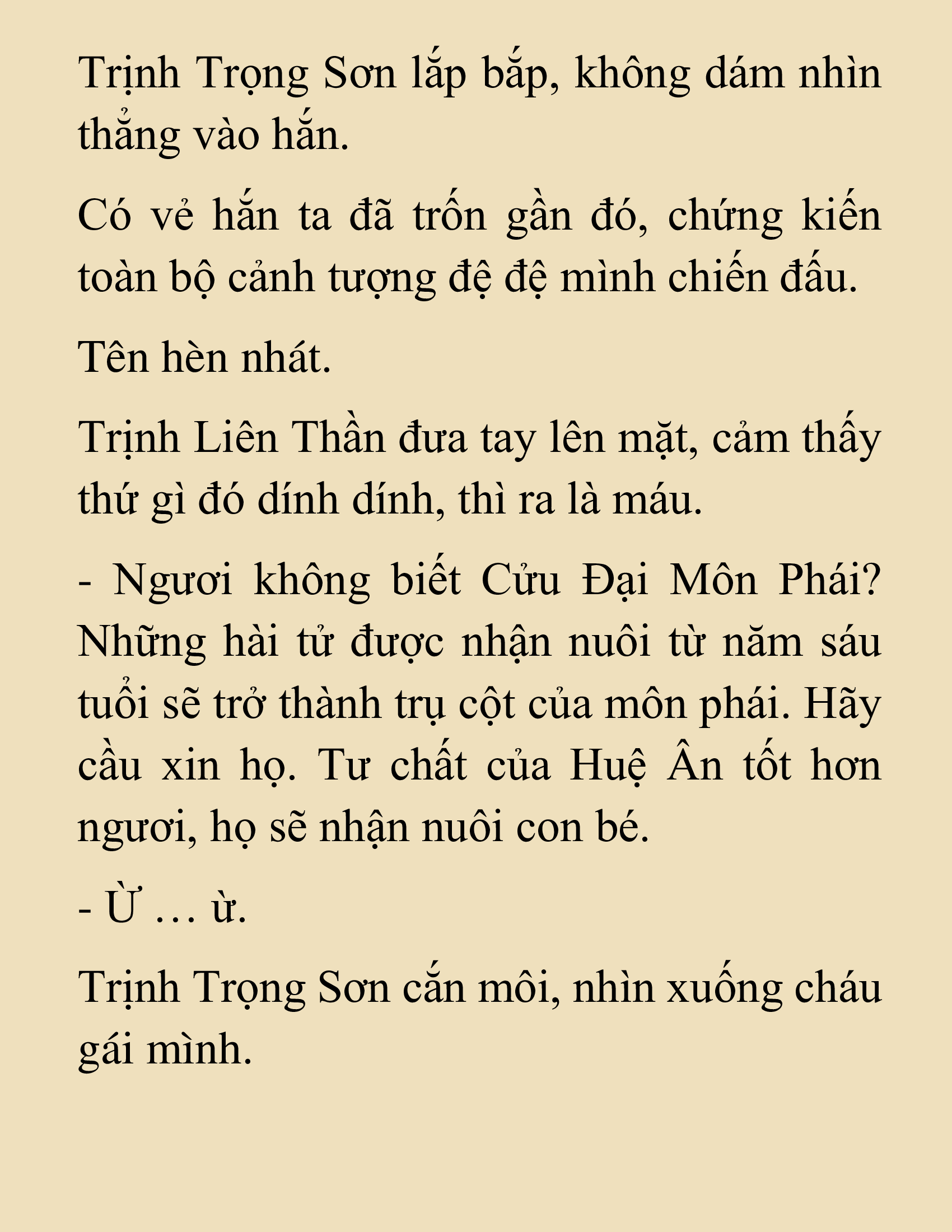 Trịnh Trọng Sơn lắp bắp, không dám nhìn thẳng vào hắn.

Có vẻ hắn ta đã trốn gần đó, chứng kiến toàn bộ cảnh tượng đệ đệ mình chiến đấu.

Tên hèn nhát.

Trịnh Liên Thần đưa tay lên mặt, cảm thấy thứ gì đó dính dính, thì ra là máu.

- Ngươi không biết Cửu Đại Môn Phái? Những hài tử được nhận nuôi từ năm sáu tuổi sẽ trở thành trụ cột của môn phái. Hãy cầu xin họ. Tư chất của Huệ Ân tốt hơn ngươi, họ sẽ nhận nuôi con bé.

- Ừ … ừ.

Trịnh Trọng Sơn cắn môi, nhìn xuống cháu gái mình.